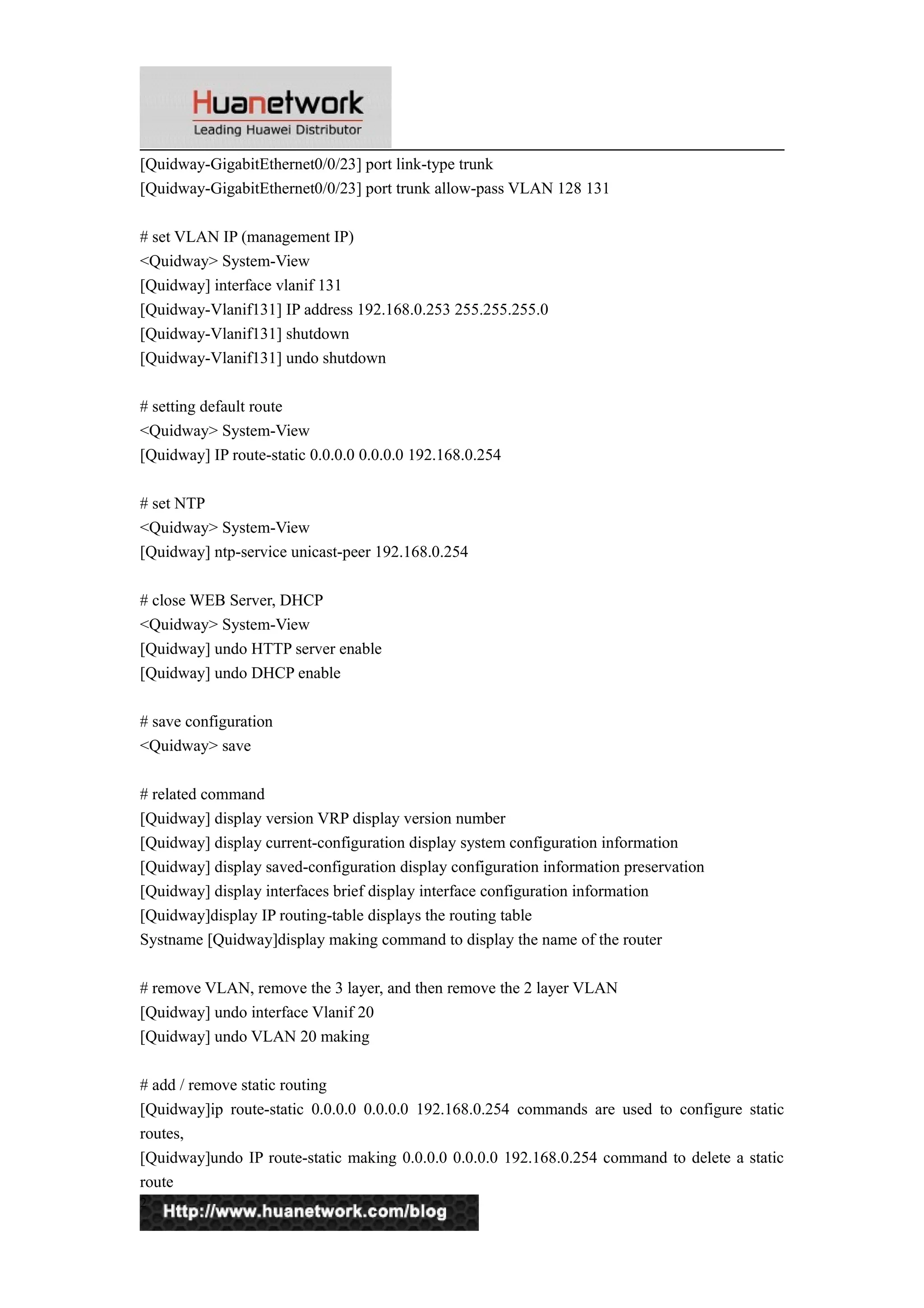 Huanetwork
Leading Huawei Distributor

[Quidway-GigabitEthernet0/0/23] port link-type trunk
[Quidway-GigabitEthernet0/0/23] port trunk allow-pass VLAN 128 131

# set VLAN IP (management IP)
<Quidway> System-View
[Quidway] interface vlanif 131
[Quidway-Vlanif131] IP address 192.168.0.253 255.255.255.0
[Quidway-Vlanif131] shutdown
[Quidway-Vlanif131] undo shutdown

# setting default route
<Quidway> System-View
[Quidway] IP route-static 0.0.0.0 0.0.0.0 192.168.0.254

# set NTP
<Quidway> System-View
[Quidway] ntp-service unicast-peer 192.168.0.254

# close WEB Server, DHCP
<Quidway> System-View
[Quidway] undo HTTP server enable
[Quidway] undo DHCP enable

# save configuration
<Quidway> save

# related command
[Quidway] display version VRP display version number
[Quidway] display current-configuration display system configuration information
[Quidway] display saved-configuration display configuration information preservation
[Quidway] display interfaces brief display interface configuration information
[Quidway]display IP routing-table displays the routing table
Systname [Quidway]display making command to display the name of the router

# remove VLAN, remove the 3 layer, and then remove the 2 layer VLAN
[Quidway] undo interface Vlanif 20
[Quidway] undo VLAN 20 making

# add / remove static routing
[Quidway]ip route-static 0.0.0.0 0.0.0.0 192.168.0.254 commands are used to configure static routes,
[Quidway]undo IP route-static making 0.0.0.0 0.0.0.0 192.168.0.254 command to delete a static route

Http://www.huanetwork.com/blog